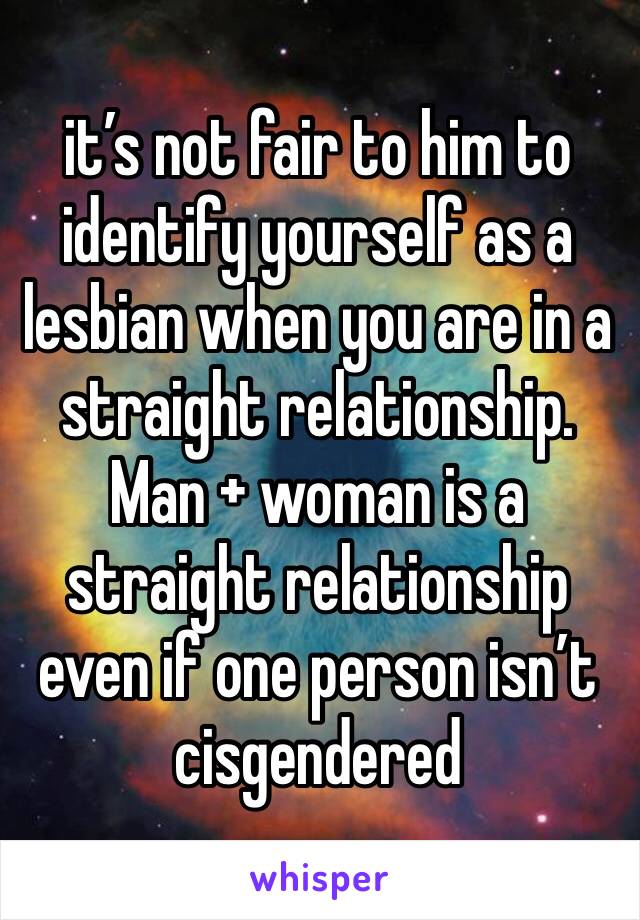 it’s not fair to him to identify yourself as a lesbian when you are in a straight relationship. Man + woman is a straight relationship even if one person isn’t cisgendered

whisper